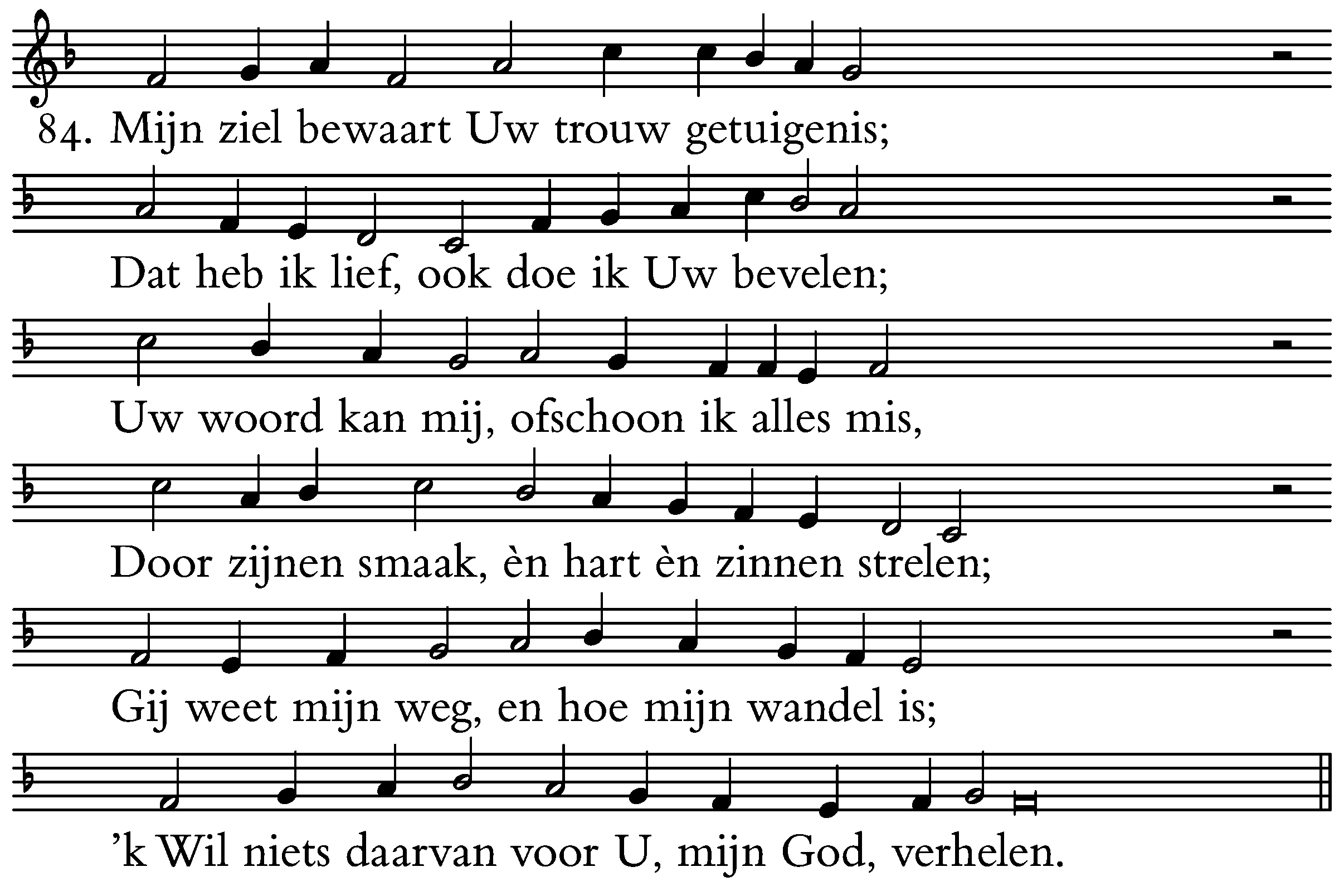 84. Mijn ziel bewaart Uw trouw getuigenis;

Dat heb ik lief, ook doe ik Uw bevelen;

Uw woord kan mij, ofschoon ik alles mis,

Door zijnen smaak, èn hart èn zinnen strelen;

Gij weet mijn weg, en hoe mijn wandel is;

’k Wil niets daarvan voor U, mijn God, verhelen.